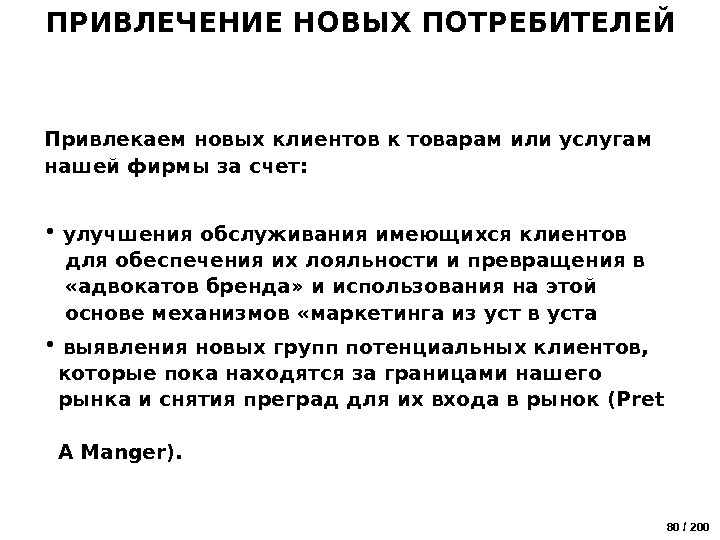 ПРИВЛЕЧЕНИЕ НОВЫХ ПОТРЕБИТЕЛЕЙ

Привлекаем новых клиентов к товарам или услугам нашей фирмы за счет:

• улучшения обслуживания имеющихся клиентов для обеспечения их лояльности и превращения в «адвокатов бренда» и использования на этой основе механизмов «маркетинга из уст в уста

• выявления новых групп потенциальных клиентов, которые пока находятся за границами нашего рынка и снятия преград для их входа в рынок (Pret

A Manger).

80 / 200